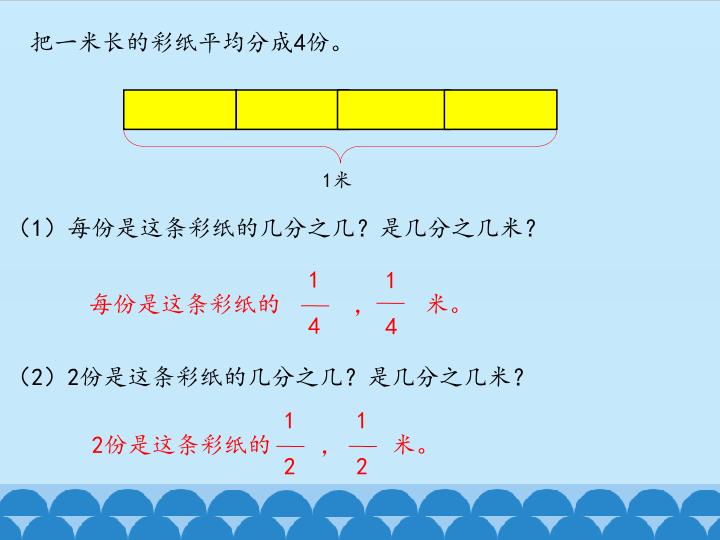 把一米长的彩纸平均分成4份。

1米

（1）每份是这条彩纸的几分之几？是几分之几米？

每份是这条彩纸的$\frac{1}{4}$，$\frac{1}{4}$米。

（2）2份是这条彩纸的几分之几？是几分之几米？

2份是这条彩纸的$\frac{1}{2}$，$\frac{1}{2}$米。